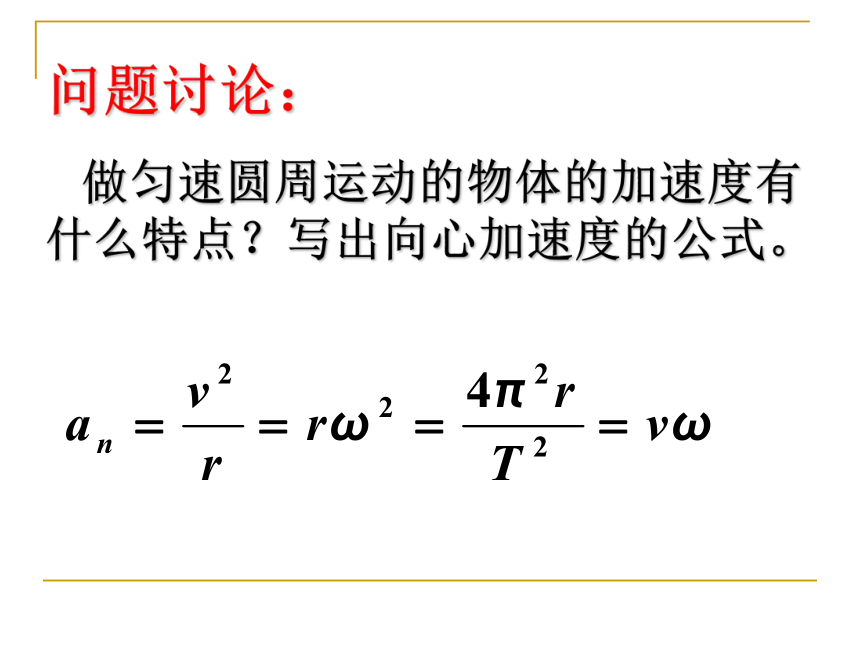 问题讨论：

做匀速圆周运动的物体的加速度有什么特点？写出向心加速度的公式。

$a_n = \frac{v^2}{r} = r\omega^2 = \frac{4\pi^2 r}{T^2} = v\omega$